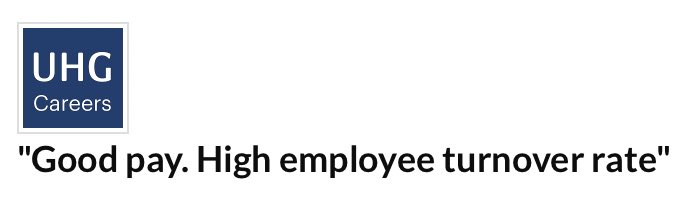 UHG
Careers

"Good pay. High employee turnover rate"